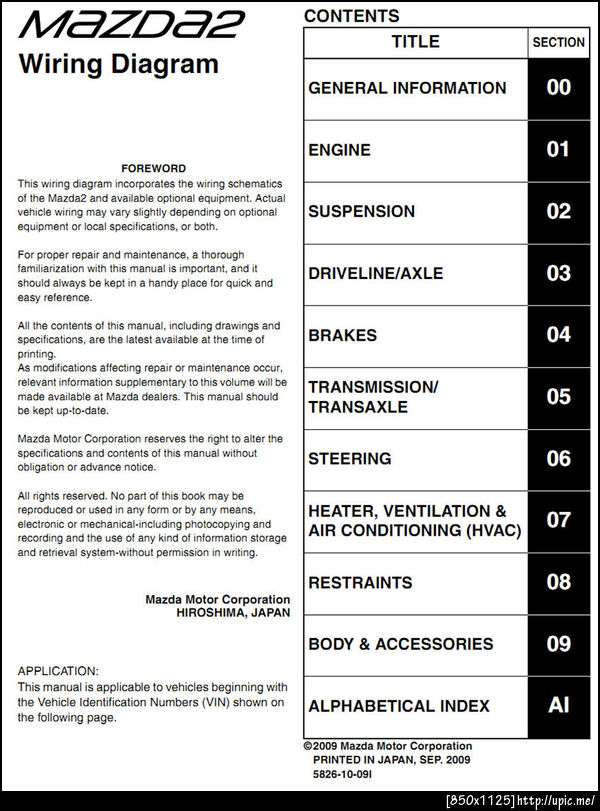 MAZDA2
Wiring Diagram

FOREWORD
This wiring diagram incorporates the wiring schematics of the Mazda2 and available optional equipment. Actual vehicle wiring may vary slightly depending on optional equipment or local specifications, or both.

For proper repair and maintenance, a thorough familiarization with this manual is important, and it should always be kept in a handy place for quick and easy reference.

All the contents of this manual, including drawings and specifications, are the latest available at the time of printing.
As modifications affecting repair or maintenance occur, relevant information supplementary to this volume will be made available at Mazda dealers. This manual should be kept up-to-date.

Mazda Motor Corporation reserves the right to alter the specifications and contents of this manual without obligation or advance notice.

All rights reserved. No part of this book may be reproduced or used in any form or by any means, electronic or mechanical-including photocopying and recording and the use of any kind of information storage and retrieval system-without permission in writing.

Mazda Motor Corporation
HIROSHIMA, JAPAN

APPLICATION:
This manual is applicable to vehicles beginning with the Vehicle Identification Numbers (VIN) shown on the following page.

CONTENTS

| TITLE | SECTION |
|---|---|
| GENERAL INFORMATION | 00 |
| ENGINE | 01 |
| SUSPENSION | 02 |
| DRIVELINE/AXLE | 03 |
| BRAKES | 04 |
| TRANSMISSION/ TRANSAXLE | 05 |
| STEERING | 06 |
| HEATER, VENTILATION & AIR CONDITIONING (HVAC) | 07 |
| RESTRAINTS | 08 |
| BODY & ACCESSORIES | 09 |
| ALPHABETICAL INDEX | AI |

©2009 Mazda Motor Corporation
PRINTED IN JAPAN, SEP. 2009
5826-10-09I

[850x1125] http://upic.me/